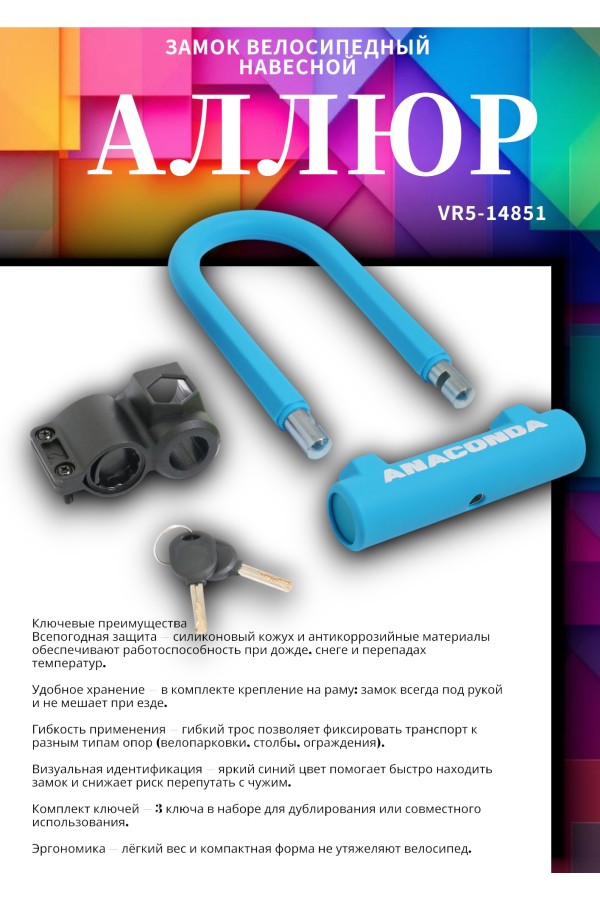 ЗАМОК ВЕЛОСИПЕДНЫЙ НАВЕСНОЙ

АЛЛЮР

VR5-14851

ANACONDA

Ключевые преимущества
Всепогодная защита — силиконовый кожух и антикоррозийные материалы обеспечивают работоспособность при дожде, снеге и перепадах температур.

Удобное хранение — в комплекте крепление на раму: замок всегда под рукой и не мешает при езде.

Гибкость применения — гибкий трос позволяет фиксировать транспорт к разным типам опор (велопарковки, столбы, ограждения).

Визуальная идентификация — яркий синий цвет помогает быстро находить замок и снижает риск перепутать с чужим.

Комплект ключей — 3 ключа в наборе для дублирования или совместного использования.

Эргономика — лёгкий вес и компактная форма не утяжеляют велосипед.